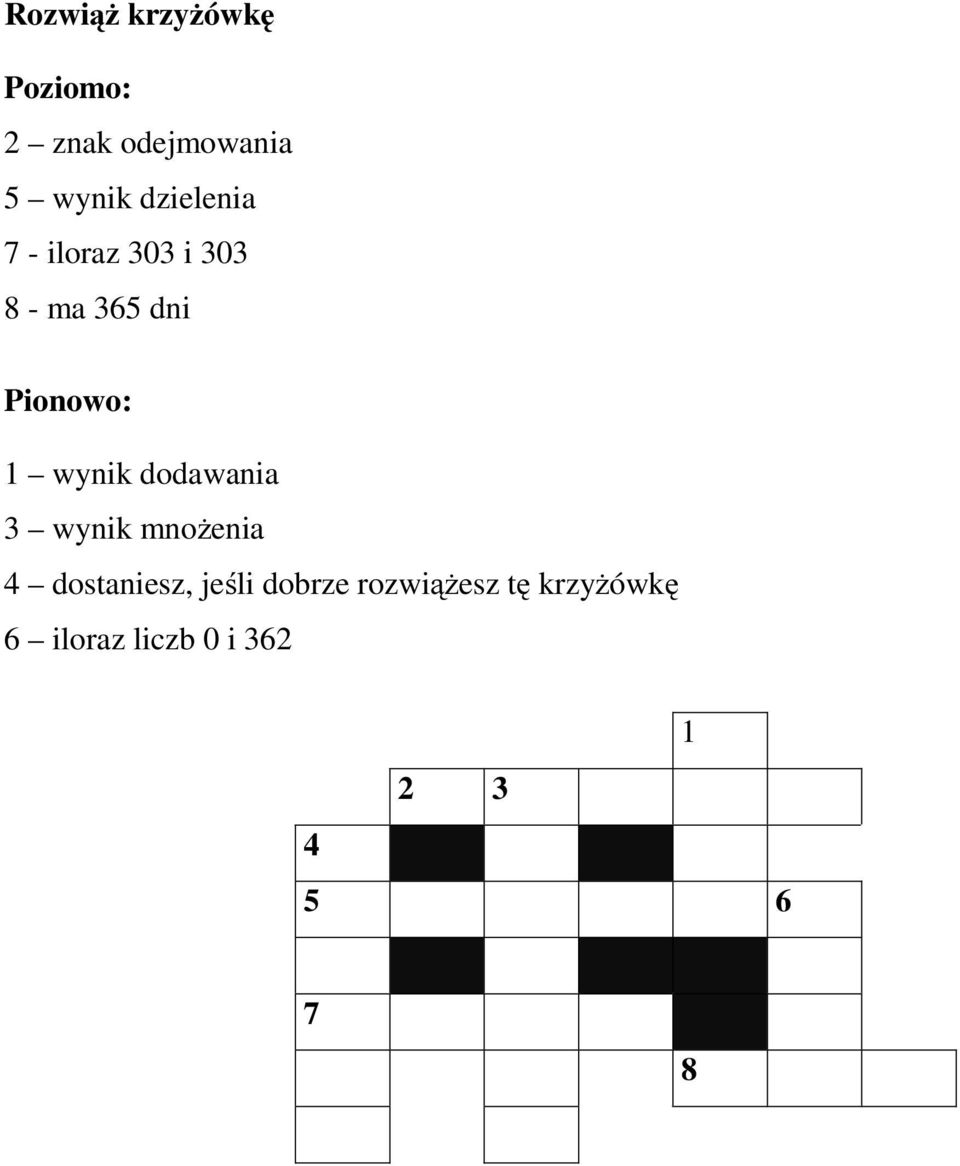 Rozwiąż krzyżówkę

Poziomo:
2 – znak odejmowania
5 – wynik dzielenia
7 - iloraz 303 i 303
8 - ma 365 dni

Pionowo:
1 – wynik dodawania
3 – wynik mnożenia
4 – dostaniesz, jeśli dobrze rozwiążesz tę krzyżówkę
6 – iloraz liczb 0 i 362

1
2 3
4
5 6
7
8